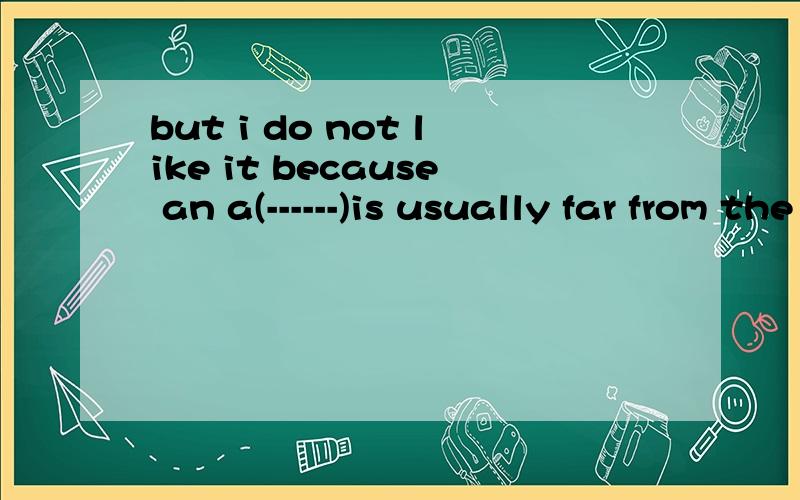 but i do not like it because an a(------)is usually far from the